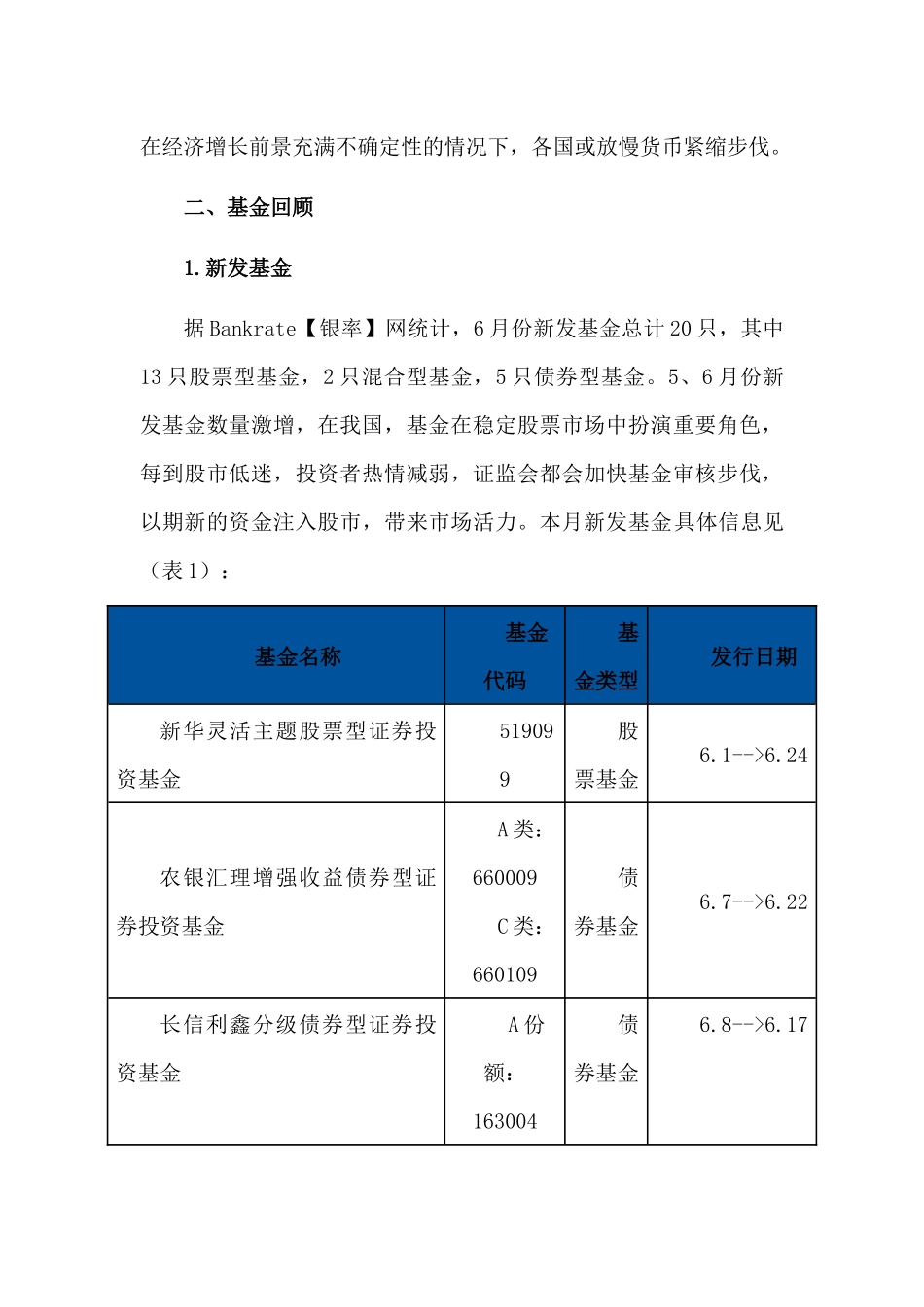 在经济增长前景充满不确定性的情况下，各国或放慢货币紧缩步伐。

二、基金回顾

1.新发基金

据 Bankrate【银率】网统计，6 月份新发基金总计 20 只，其中 13 只股票型基金，2 只混合型基金，5 只债券型基金。5、6 月份新发基金数量激增，在我国，基金在稳定股票市场中扮演重要角色，每到股市低迷，投资者热情减弱，证监会都会加快基金审核步伐，以期新的资金注入股市，带来市场活力。本月新发基金具体信息见（表 1）：

| 基金名称 | 基金代码 | 基金类型 | 发行日期 |
|---|---|---|---|
| 新华灵活主题股票型证券投资基金 | 519099 | 股票基金 | 6.1-->6.24 |
| 农银汇理增强收益债券型证券投资基金 | A 类：660009 C 类：660109 | 债券基金 | 6.7-->6.22 |
| 长信利鑫分级债券型证券投资基金 | A 份额：163004 | 债券基金 | 6.8-->6.17 |